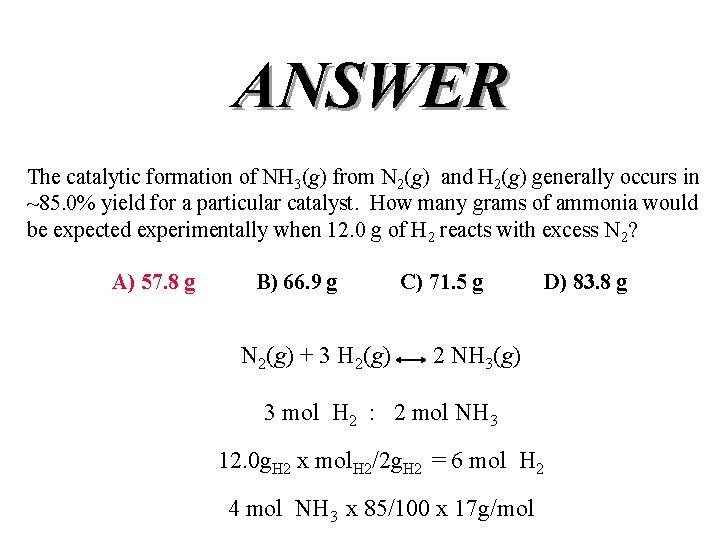 ANSWER

The catalytic formation of $NH_3(g)$ from $N_2(g)$ and $H_2(g)$ generally occurs in ~85.0% yield for a particular catalyst. How many grams of ammonia would be expected experimentally when 12.0 g of $H_2$ reacts with excess $N_2$?

A) 57.8 g B) 66.9 g C) 71.5 g D) 83.8 g

$N_2(g) + 3\ H_2(g) \longleftrightarrow 2\ NH_3(g)$

3 mol $H_2$ : 2 mol $NH_3$

$12.0g_{H2}$ x $mol_{H2}/2g_{H2}$ = 6 mol $H_2$

4 mol $NH_3$ x 85/100 x 17g/mol